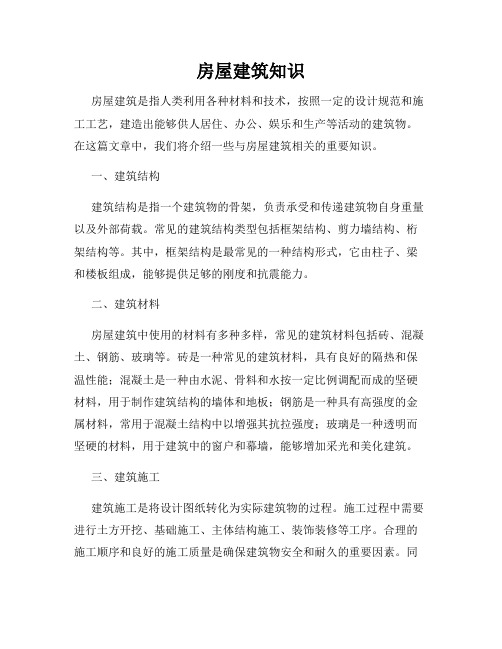 房屋建筑知识

房屋建筑是指人类利用各种材料和技术，按照一定的设计规范和施工工艺，建造出能够供人居住、办公、娱乐和生产等活动的建筑物。在这篇文章中，我们将介绍一些与房屋建筑相关的重要知识。

一、建筑结构

建筑结构是指一个建筑物的骨架，负责承受和传递建筑物自身重量以及外部荷载。常见的建筑结构类型包括框架结构、剪力墙结构、桁架结构等。其中，框架结构是最常见的一种结构形式，它由柱子、梁和楼板组成，能够提供足够的刚度和抗震能力。

二、建筑材料

房屋建筑中使用的材料有多种多样，常见的建筑材料包括砖、混凝土、钢筋、玻璃等。砖是一种常见的建筑材料，具有良好的隔热和保温性能；混凝土是一种由水泥、骨料和水按一定比例调配而成的坚硬材料，用于制作建筑结构的墙体和地板；钢筋是一种具有高强度的金属材料，常用于混凝土结构中以增强其抗拉强度；玻璃是一种透明而坚硬的材料，用于建筑中的窗户和幕墙，能够增加采光和美化建筑。

三、建筑施工

建筑施工是将设计图纸转化为实际建筑物的过程。施工过程中需要进行土方开挖、基础施工、主体结构施工、装饰装修等工序。合理的施工顺序和良好的施工质量是确保建筑物安全和耐久的重要因素。同